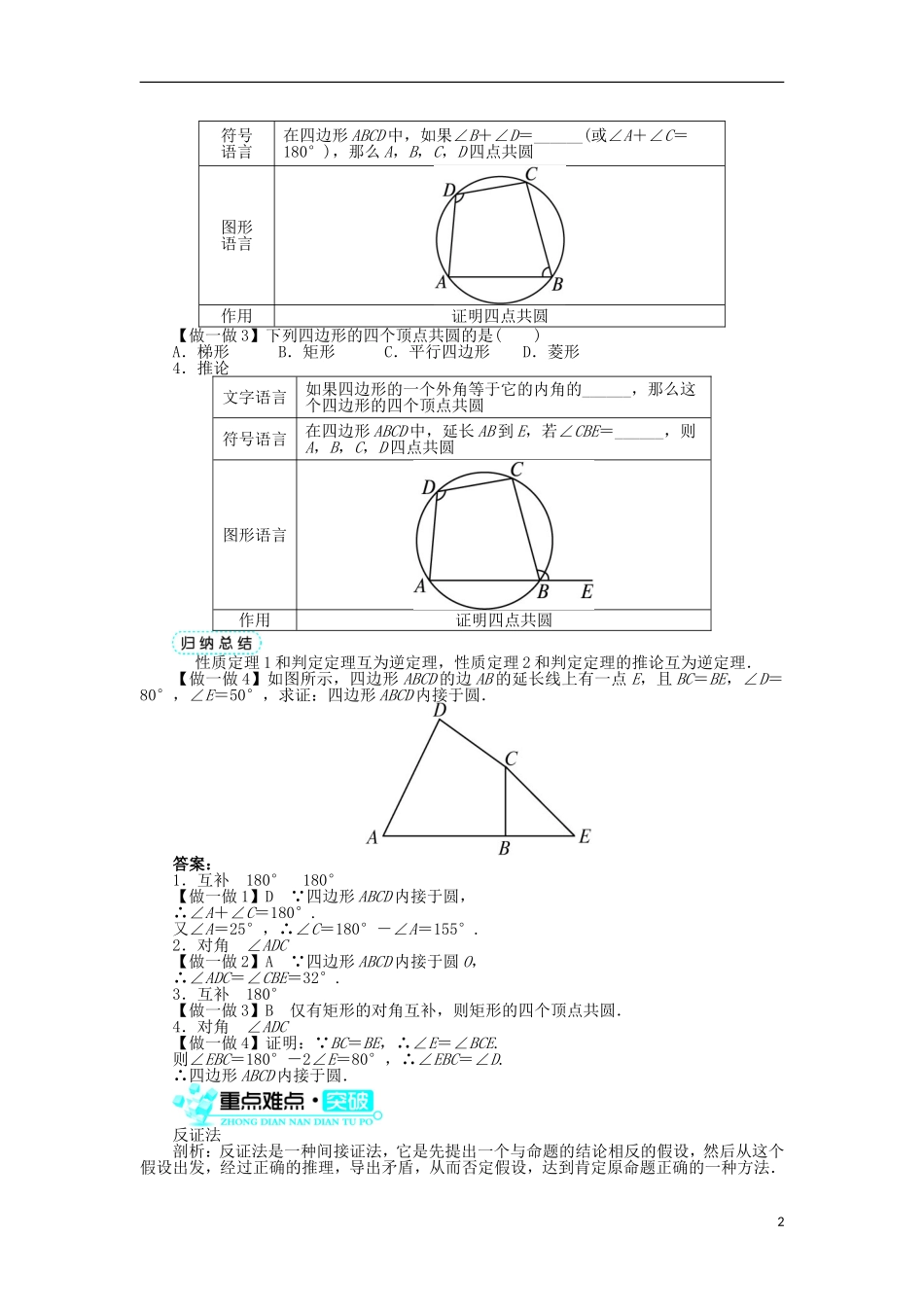 | 符号语言 | 在四边形 $ABCD$ 中，如果$\angle B+\angle D=$______(或$\angle A+\angle C=180°$)，那么 $A$，$B$，$C$，$D$ 四点共圆 |
|---|---|
| 图形语言 | D C A B |
| 作用 | 证明四点共圆 |

【做一做 3】下列四边形的四个顶点共圆的是(　　)

A．梯形　　B．矩形　　C．平行四边形　　D．菱形

4．推论

| 文字语言 | 如果四边形的一个外角等于它的内角的______，那么这个四边形的四个顶点共圆 |
|---|---|
| 符号语言 | 在四边形 $ABCD$ 中，延长 $AB$ 到 $E$，若$\angle CBE=$______，则 $A$，$B$，$C$，$D$ 四点共圆 |
| 图形语言 | D C A B E |
| 作用 | 证明四点共圆 |

归纳总结

性质定理 1 和判定定理互为逆定理，性质定理 2 和判定定理的推论互为逆定理．

【做一做 4】如图所示，四边形 $ABCD$ 的边 $AB$ 的延长线上有一点 $E$，且 $BC=BE$，$\angle D=80°$，$\angle E=50°$，求证：四边形 $ABCD$ 内接于圆．

D C A B E

答案：
1．互补　180°　180°
【做一做 1】D　∵四边形 $ABCD$ 内接于圆，
∴$\angle A+\angle C=180°$．
又$\angle A=25°$，∴$\angle C=180°-\angle A=155°$．
2．对角　$\angle ADC$
【做一做 2】A　∵四边形 $ABCD$ 内接于圆 $O$，
∴$\angle ADC=\angle CBE=32°$．
3．互补　180°
【做一做 3】B　仅有矩形的对角互补，则矩形的四个顶点共圆．
4．对角　$\angle ADC$
【做一做 4】证明：∵$BC=BE$，∴$\angle E=\angle BCE$．
则$\angle EBC=180°-2\angle E=80°$，∴$\angle EBC=\angle D$．
∴四边形 $ABCD$ 内接于圆．

重点难点·突破
ZHONG DIAN NAN DIAN TU PO

反证法

剖析：反证法是一种间接证法，它是先提出一个与命题的结论相反的假设，然后从这个假设出发，经过正确的推理，导出矛盾，从而否定假设，达到肯定原命题正确的一种方法．

2